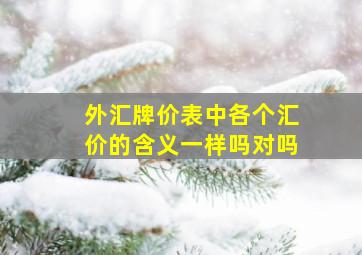 外汇牌价表中各个汇价的含义一样吗对吗